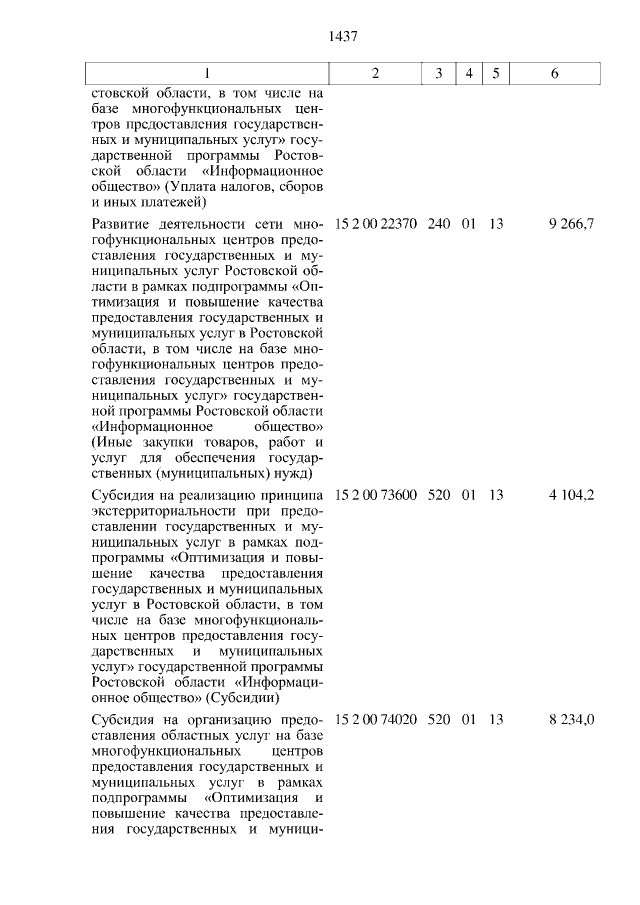 1437

| 1 | 2 | 3 | 4 | 5 | 6 |
|---|---|---|---|---|---|
| стовской области, в том числе на базе многофункциональных центров предоставления государственных и муниципальных услуг» государственной программы Ростовской области «Информационное общество» (Уплата налогов, сборов и иных платежей) | | | | | |
| Развитие деятельности сети многофункциональных центров предоставления государственных и муниципальных услуг Ростовской области в рамках подпрограммы «Оптимизация и повышение качества предоставления государственных и муниципальных услуг в Ростовской области, в том числе на базе многофункциональных центров предоставления государственных и муниципальных услуг» государственной программы Ростовской области «Информационное общество» (Иные закупки товаров, работ и услуг для обеспечения государственных (муниципальных) нужд) | 15 2 00 22370 | 240 | 01 | 13 | 9 266,7 |
| Субсидия на реализацию принципа экстерриториальности при предоставлении государственных и муниципальных услуг в рамках подпрограммы «Оптимизация и повышение качества предоставления государственных и муниципальных услуг в Ростовской области, в том числе на базе многофункциональных центров предоставления государственных и муниципальных услуг» государственной программы Ростовской области «Информационное общество» (Субсидии) | 15 2 00 73600 | 520 | 01 | 13 | 4 104,2 |
| Субсидия на организацию предоставления областных услуг на базе многофункциональных центров предоставления государственных и муниципальных услуг в рамках подпрограммы «Оптимизация и повышение качества предоставления государственных и муници- | 15 2 00 74020 | 520 | 01 | 13 | 8 234,0 |